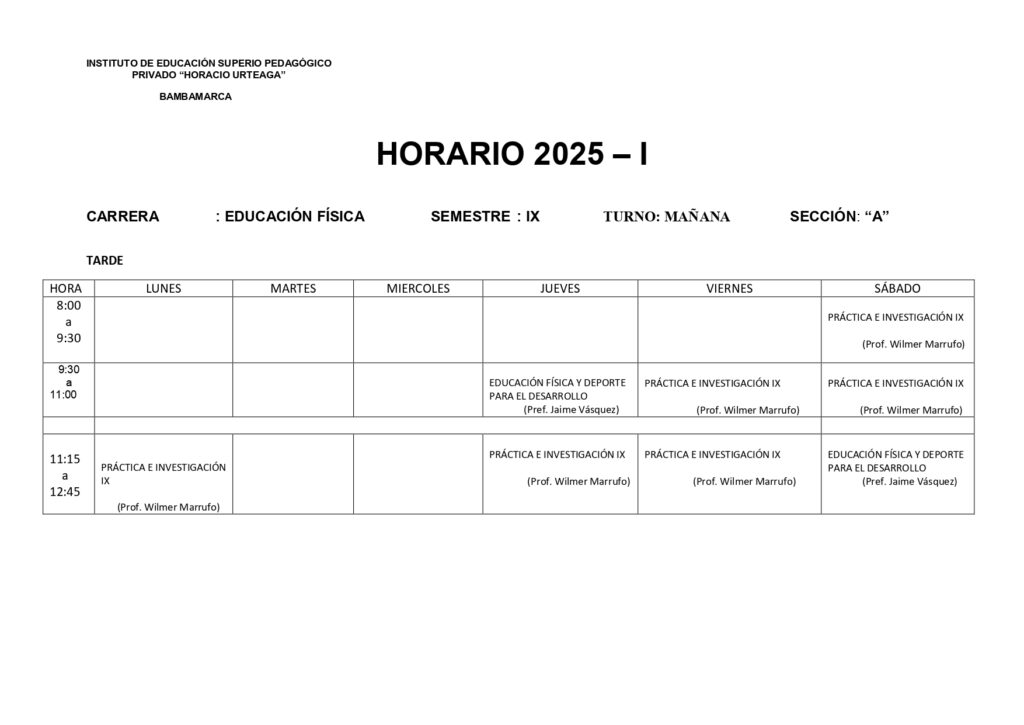 INSTITUTO DE EDUCACIÓN SUPERIO PEDAGÓGICO
PRIVADO "HORACIO URTEAGA"

BAMBAMARCA

HORARIO 2025 – I

CARRERA : EDUCACIÓN FÍSICA SEMESTRE : IX TURNO: MAÑANA SECCIÓN: "A"

TARDE

| HORA | LUNES | MARTES | MIERCOLES | JUEVES | VIERNES | SÁBADO |
|---|---|---|---|---|---|---|
| 8:00 a 9:30 | | | | | | PRÁCTICA E INVESTIGACIÓN IX (Prof. Wilmer Marrufo) |
| 9:30 a 11:00 | | | | EDUCACIÓN FÍSICA Y DEPORTE PARA EL DESARROLLO (Pref. Jaime Vásquez) | PRÁCTICA E INVESTIGACIÓN IX (Prof. Wilmer Marrufo) | PRÁCTICA E INVESTIGACIÓN IX (Prof. Wilmer Marrufo) |
| | | | | | | |
| 11:15 a 12:45 | PRÁCTICA E INVESTIGACIÓN IX (Prof. Wilmer Marrufo) | | | PRÁCTICA E INVESTIGACIÓN IX (Prof. Wilmer Marrufo) | PRÁCTICA E INVESTIGACIÓN IX (Prof. Wilmer Marrufo) | EDUCACIÓN FÍSICA Y DEPORTE PARA EL DESARROLLO (Pref. Jaime Vásquez) |